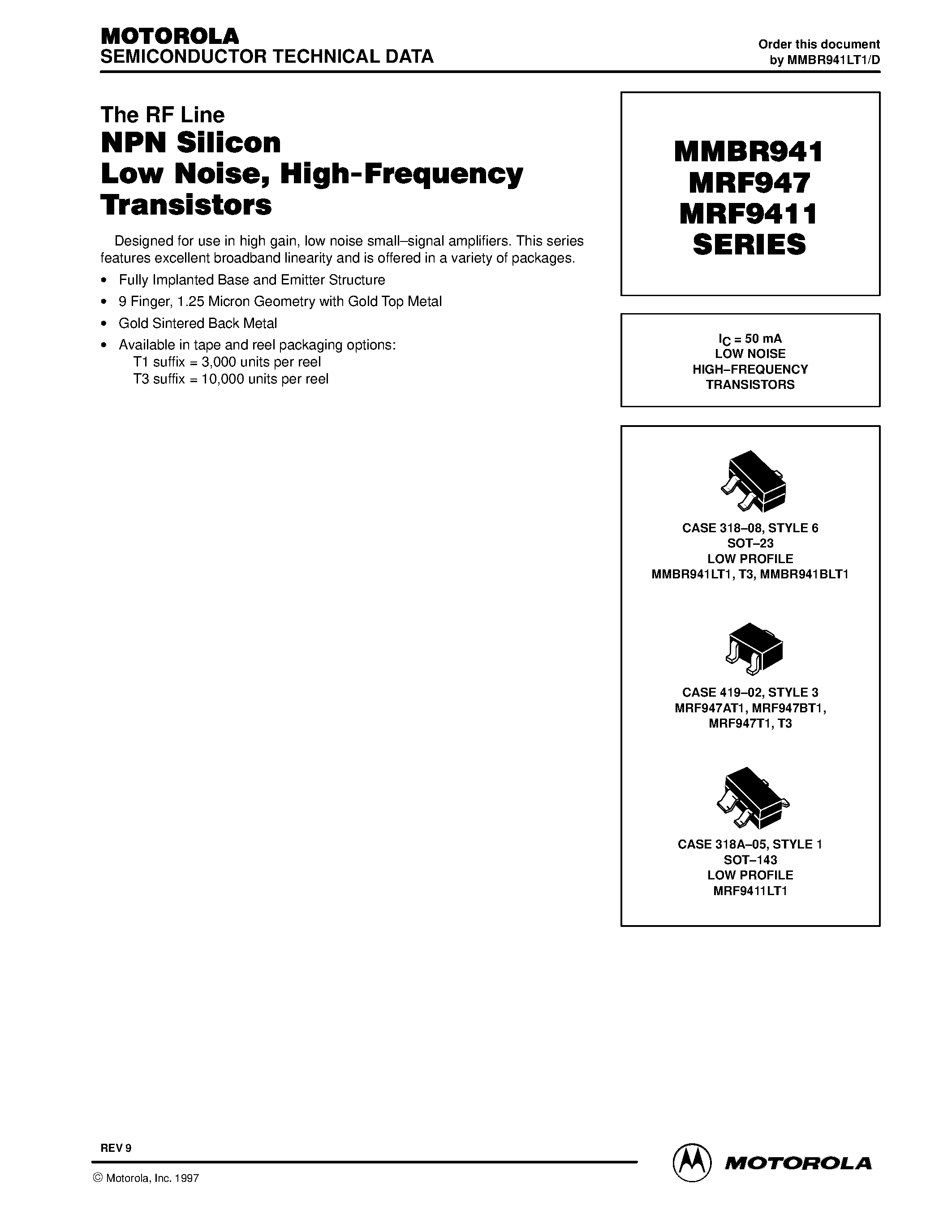 MOTOROLA
SEMICONDUCTOR TECHNICAL DATA

Order this document
by MMBR941LT1/D

The RF Line
NPN Silicon
Low Noise, High-Frequency
Transistors

Designed for use in high gain, low noise small–signal amplifiers. This series features excellent broadband linearity and is offered in a variety of packages.

• Fully Implanted Base and Emitter Structure
• 9 Finger, 1.25 Micron Geometry with Gold Top Metal
• Gold Sintered Back Metal
• Available in tape and reel packaging options:
T1 suffix = 3,000 units per reel
T3 suffix = 10,000 units per reel

MMBR941
MRF947
MRF9411
SERIES

$I_C$ = 50 mA
LOW NOISE
HIGH–FREQUENCY
TRANSISTORS

CASE 318–08, STYLE 6
SOT–23
LOW PROFILE
MMBR941LT1, T3, MMBR941BLT1

CASE 419–02, STYLE 3
MRF947AT1, MRF947BT1,
MRF947T1, T3

CASE 318A–05, STYLE 1
SOT–143
LOW PROFILE
MRF9411LT1

REV 9

© Motorola, Inc. 1997

MOTOROLA